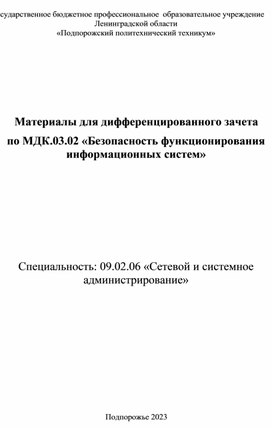 сударственное бюджетное профессиональное образовательное учреждение Ленинградской области «Подпорожский политехнический техникум»

Материалы для дифференцированного зачета по МДК.03.02 «Безопасность функционирования информационных систем»

Специальность: 09.02.06 «Сетевой и системное администрирование»

Подпорожье 2023